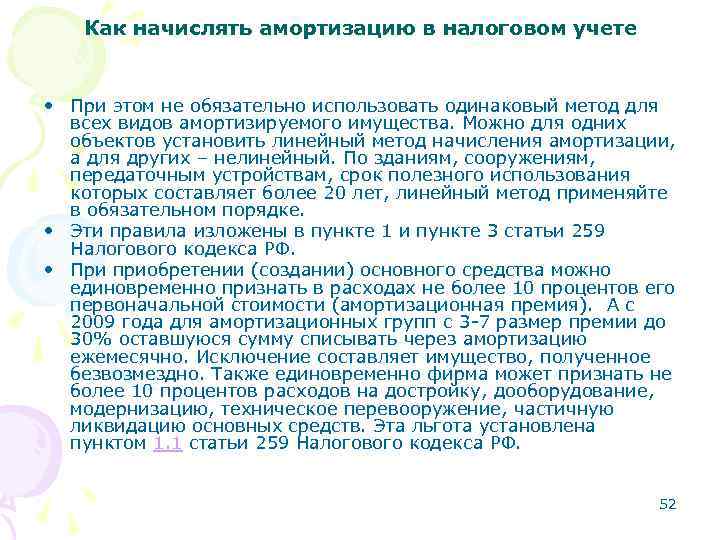 Как начислять амортизацию в налоговом учете

• При этом не обязательно использовать одинаковый метод для всех видов амортизируемого имущества. Можно для одних объектов установить линейный метод начисления амортизации, а для других – нелинейный. По зданиям, сооружениям, передаточным устройствам, срок полезного использования которых составляет более 20 лет, линейный метод применяйте в обязательном порядке.
• Эти правила изложены в пункте 1 и пункте 3 статьи 259 Налогового кодекса РФ.
• При приобретении (создании) основного средства можно единовременно признать в расходах не более 10 процентов его первоначальной стоимости (амортизационная премия). А с 2009 года для амортизационных групп с 3-7 размер премии до 30% оставшуюся сумму списывать через амортизацию ежемесячно. Исключение составляет имущество, полученное безвозмездно. Также единовременно фирма может признать не более 10 процентов расходов на достройку, дооборудование, модернизацию, техническое перевооружение, частичную ликвидацию основных средств. Эта льгота установлена пунктом 1.1 статьи 259 Налогового кодекса РФ.

52